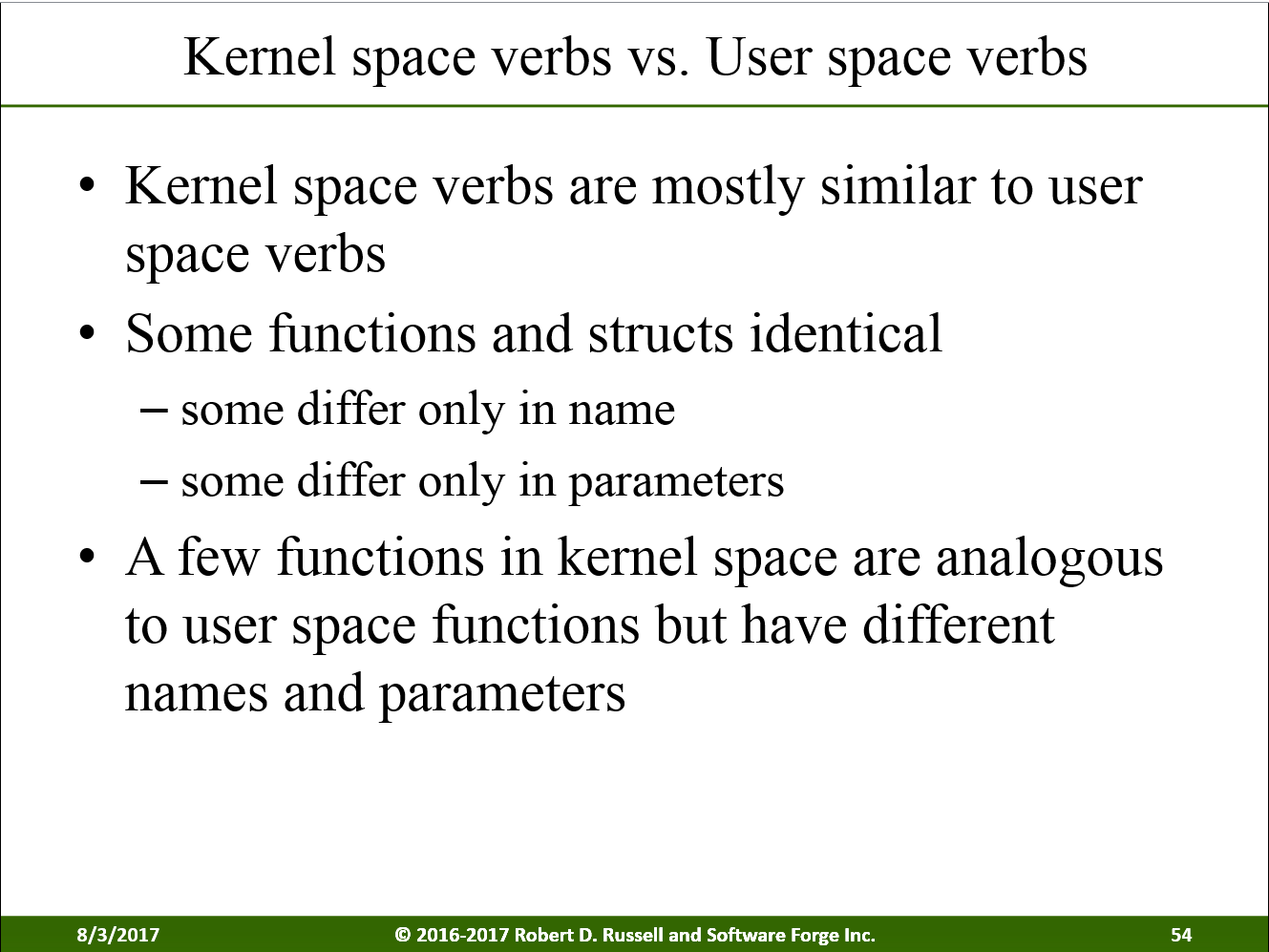 Kernel space verbs vs. User space verbs

• Kernel space verbs are mostly similar to user space verbs

• Some functions and structs identical
– some differ only in name
– some differ only in parameters

• A few functions in kernel space are analogous to user space functions but have different names and parameters

8/3/2017 © 2016-2017 Robert D. Russell and Software Forge Inc. 54